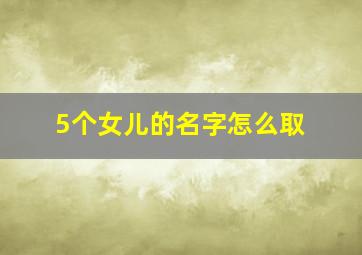 5个女儿的名字怎么取